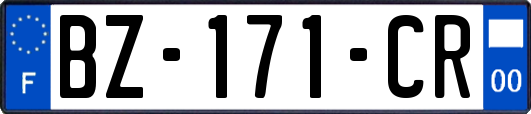 F
BZ-171-CR
00